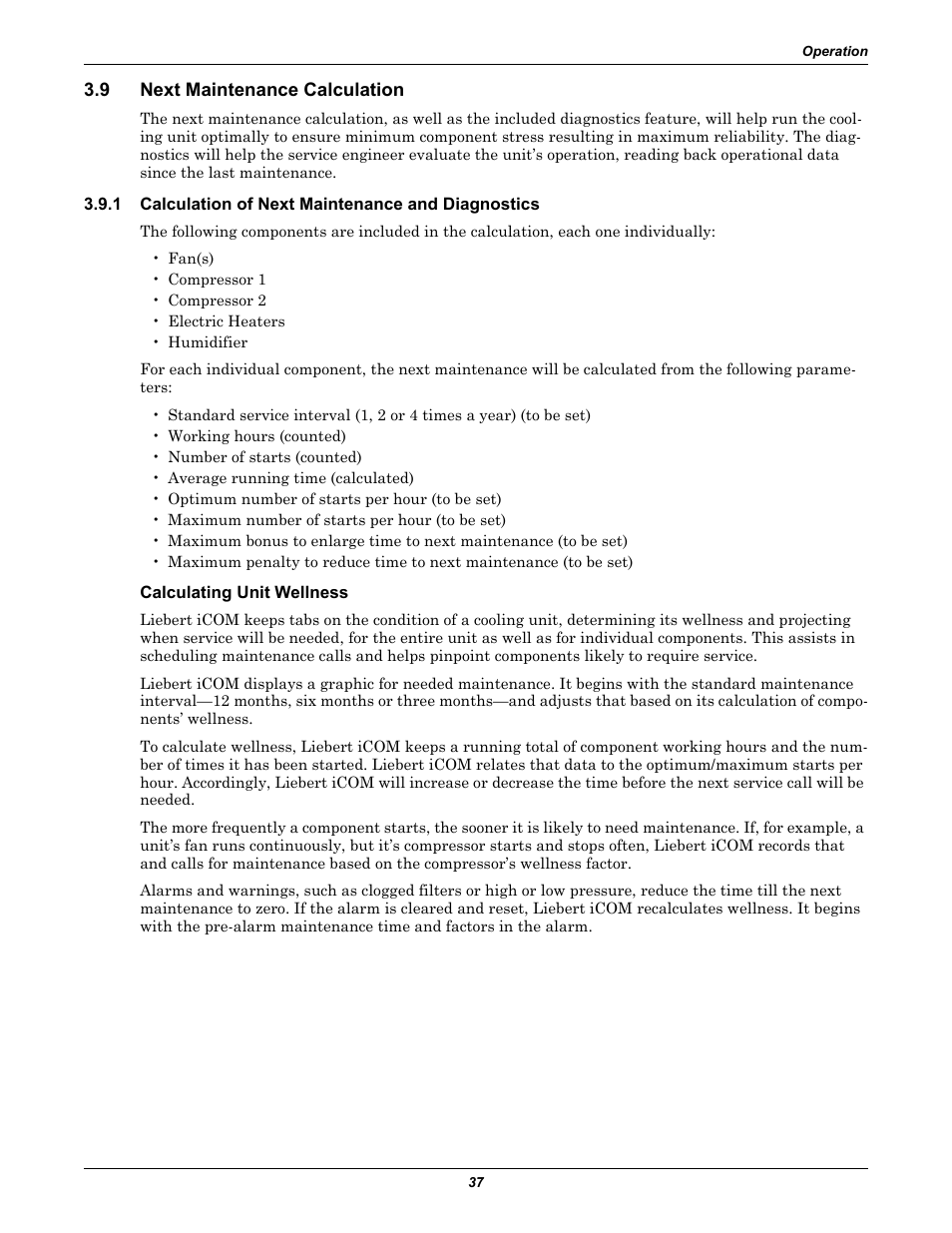 Operation

3.9 Next Maintenance Calculation

The next maintenance calculation, as well as the included diagnostics feature, will help run the cooling unit optimally to ensure minimum component stress resulting in maximum reliability. The diagnostics will help the service engineer evaluate the unit's operation, reading back operational data since the last maintenance.

3.9.1 Calculation of Next Maintenance and Diagnostics

The following components are included in the calculation, each one individually:

• Fan(s)
• Compressor 1
• Compressor 2
• Electric Heaters
• Humidifier

For each individual component, the next maintenance will be calculated from the following parameters:

• Standard service interval (1, 2 or 4 times a year) (to be set)
• Working hours (counted)
• Number of starts (counted)
• Average running time (calculated)
• Optimum number of starts per hour (to be set)
• Maximum number of starts per hour (to be set)
• Maximum bonus to enlarge time to next maintenance (to be set)
• Maximum penalty to reduce time to next maintenance (to be set)

Calculating Unit Wellness

Liebert iCOM keeps tabs on the condition of a cooling unit, determining its wellness and projecting when service will be needed, for the entire unit as well as for individual components. This assists in scheduling maintenance calls and helps pinpoint components likely to require service.

Liebert iCOM displays a graphic for needed maintenance. It begins with the standard maintenance interval—12 months, six months or three months—and adjusts that based on its calculation of components' wellness.

To calculate wellness, Liebert iCOM keeps a running total of component working hours and the number of times it has been started. Liebert iCOM relates that data to the optimum/maximum starts per hour. Accordingly, Liebert iCOM will increase or decrease the time before the next service call will be needed.

The more frequently a component starts, the sooner it is likely to need maintenance. If, for example, a unit's fan runs continuously, but it's compressor starts and stops often, Liebert iCOM records that and calls for maintenance based on the compressor's wellness factor.

Alarms and warnings, such as clogged filters or high or low pressure, reduce the time till the next maintenance to zero. If the alarm is cleared and reset, Liebert iCOM recalculates wellness. It begins with the pre-alarm maintenance time and factors in the alarm.

37